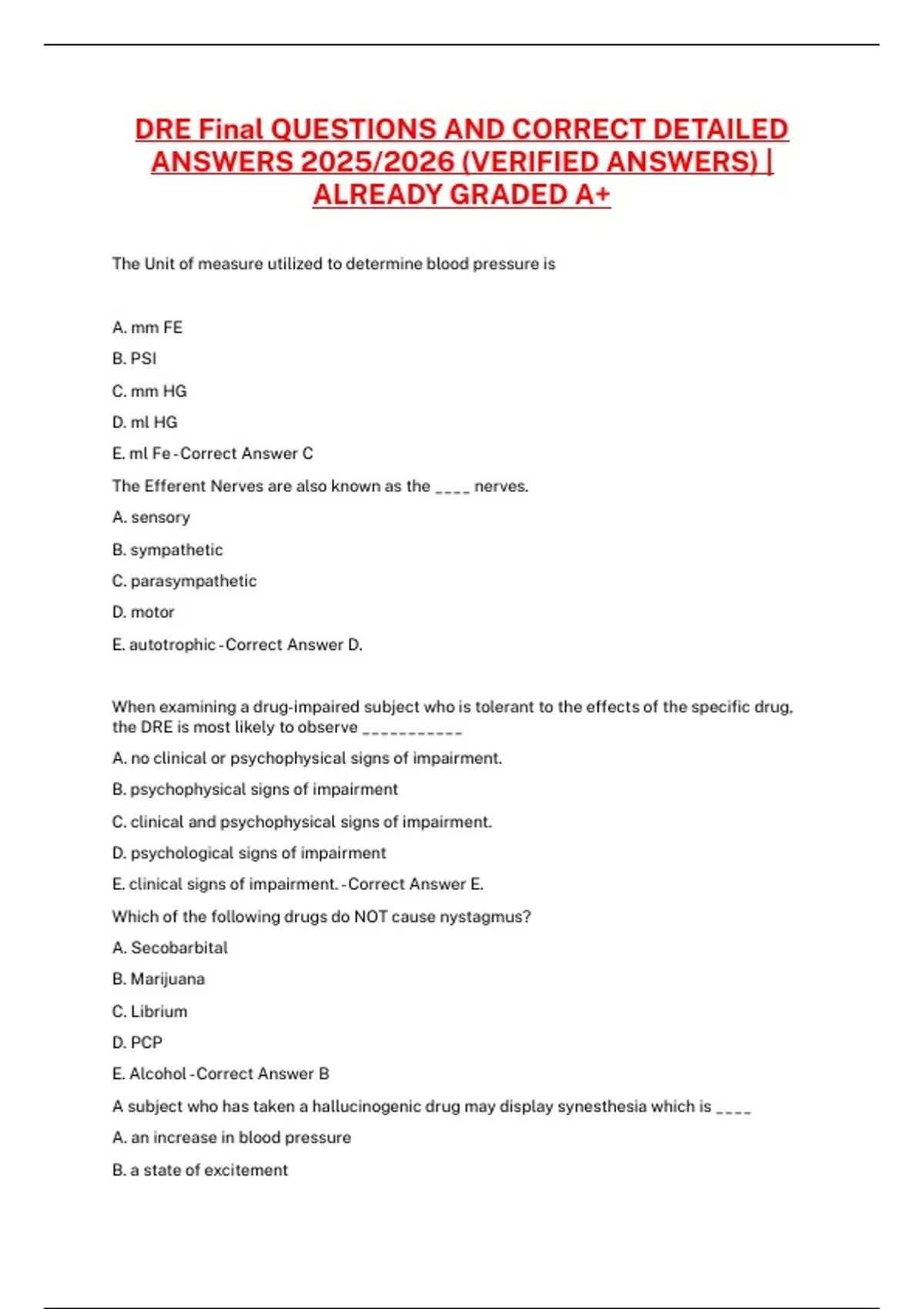 DRE Final QUESTIONS AND CORRECT DETAILED ANSWERS 2025/2026 (VERIFIED ANSWERS) | ALREADY GRADED A+

The Unit of measure utilized to determine blood pressure is

A. mm FE

B. PSI

C. mm HG

D. ml HG

E. ml Fe - Correct Answer C

The Efferent Nerves are also known as the ____ nerves.

A. sensory

B. sympathetic

C. parasympathetic

D. motor

E. autotrophic - Correct Answer D.

When examining a drug-impaired subject who is tolerant to the effects of the specific drug, the DRE is most likely to observe ___________

A. no clinical or psychophysical signs of impairment.

B. psychophysical signs of impairment

C. clinical and psychophysical signs of impairment.

D. psychological signs of impairment

E. clinical signs of impairment. - Correct Answer E.

Which of the following drugs do NOT cause nystagmus?

A. Secobarbital

B. Marijuana

C. Librium

D. PCP

E. Alcohol - Correct Answer B

A subject who has taken a hallucinogenic drug may display synesthesia which is ____

A. an increase in blood pressure

B. a state of excitement